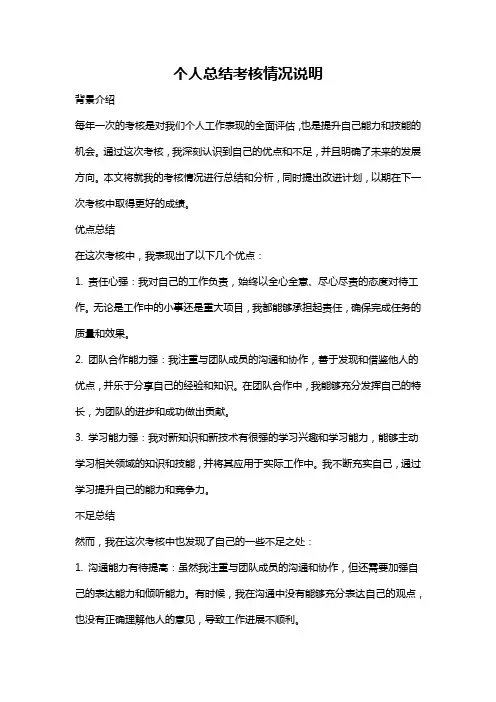 个人总结考核情况说明

背景介绍

每年一次的考核是对我们个人工作表现的全面评估，也是提升自己能力和技能的机会。通过这次考核，我深刻认识到自己的优点和不足，并且明确了未来的发展方向。本文将就我的考核情况进行总结和分析，同时提出改进计划，以期在下一次考核中取得更好的成绩。

优点总结

在这次考核中，我表现出了以下几个优点：

1. 责任心强：我对自己的工作负责，始终以全心全意、尽心尽责的态度对待工作。无论是工作中的小事还是重大项目，我都能够承担起责任，确保完成任务的质量和效果。

2. 团队合作能力强：我注重与团队成员的沟通和协作，善于发现和借鉴他人的优点，并乐于分享自己的经验和知识。在团队合作中，我能够充分发挥自己的特长，为团队的进步和成功做出贡献。

3. 学习能力强：我对新知识和新技术有很强的学习兴趣和学习能力，能够主动学习相关领域的知识和技能，并将其应用于实际工作中。我不断充实自己，通过学习提升自己的能力和竞争力。

不足总结

然而，我在这次考核中也发现了自己的一些不足之处：

1. 沟通能力有待提高：虽然我注重与团队成员的沟通和协作，但还需要加强自己的表达能力和倾听能力。有时候，我在沟通中没有能够充分表达自己的观点，也没有正确理解他人的意见，导致工作进展不顺利。